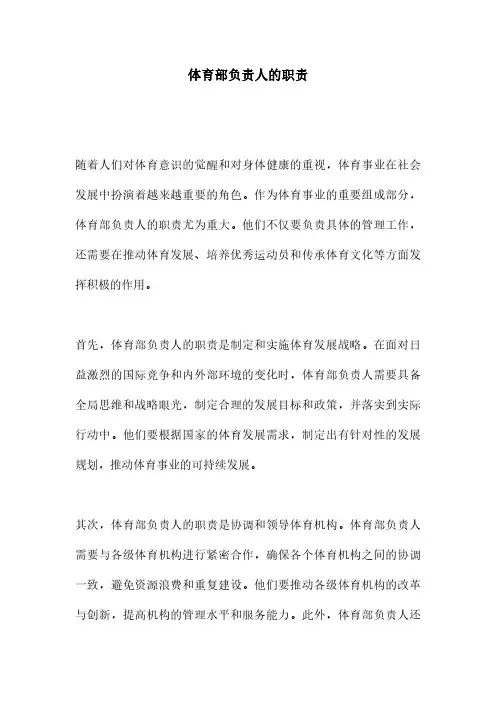 体育部负责人的职责

随着人们对体育意识的觉醒和对身体健康的重视，体育事业在社会发展中扮演着越来越重要的角色。作为体育事业的重要组成部分，体育部负责人的职责尤为重大。他们不仅要负责具体的管理工作，还需要在推动体育发展、培养优秀运动员和传承体育文化等方面发挥积极的作用。

首先，体育部负责人的职责是制定和实施体育发展战略。在面对日益激烈的国际竞争和内外部环境的变化时，体育部负责人需要具备全局思维和战略眼光，制定合理的发展目标和政策，并落实到实际行动中。他们要根据国家的体育发展需求，制定出有针对性的发展规划，推动体育事业的可持续发展。

其次，体育部负责人的职责是协调和领导体育机构。体育部负责人需要与各级体育机构进行紧密合作，确保各个体育机构之间的协调一致，避免资源浪费和重复建设。他们要推动各级体育机构的改革与创新，提高机构的管理水平和服务能力。此外，体育部负责人还